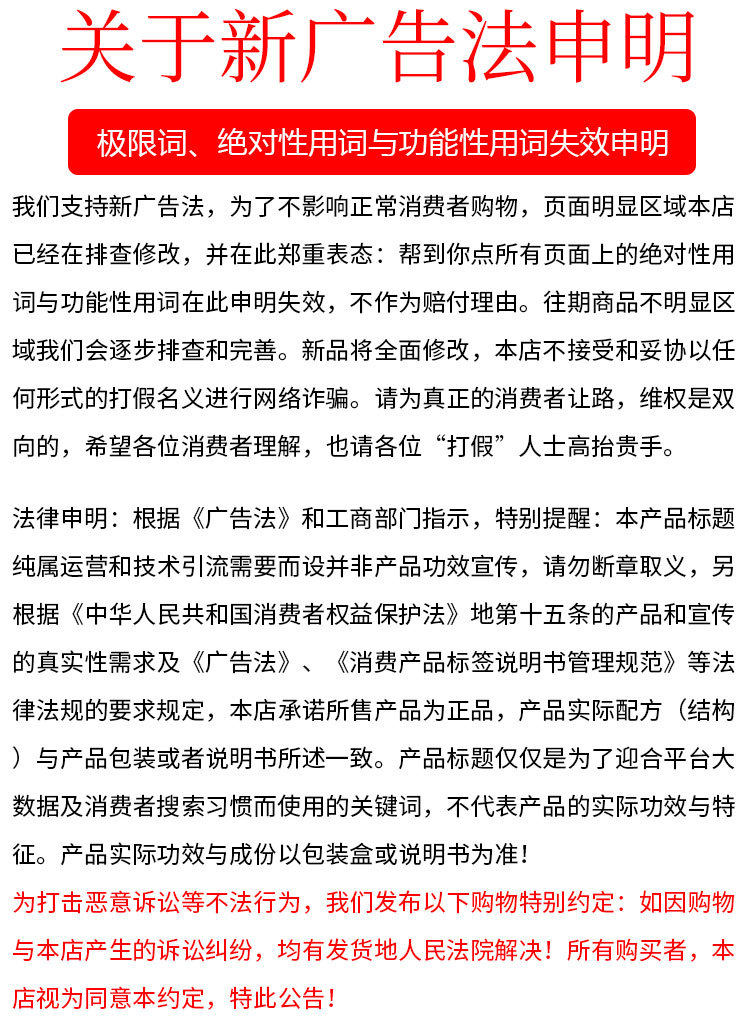 关于新广告法申明

极限词、绝对性用词与功能性用词失效申明

我们支持新广告法，为了不影响正常消费者购物，页面明显区域本店已经在排查修改，并在此郑重表态：帮到你点所有页面上的绝对性用词与功能性用词在此申明失效，不作为赔付理由。往期商品不明显区域我们会逐步排查和完善。新品将全面修改，本店不接受和妥协以任何形式的打假名义进行网络诈骗。请为真正的消费者让路，维权是双向的，希望各位消费者理解，也请各位“打假”人士高抬贵手。

法律申明：根据《广告法》和工商部门指示，特别提醒：本产品标题纯属运营和技术引流需要而设并非产品功效宣传，请勿断章取义，另根据《中华人民共和国消费者权益保护法》地第十五条的产品和宣传的真实性需求及《广告法》、《消费产品标签说明书管理规范》等法律法规的要求规定，本店承诺所售产品为正品，产品实际配方（结构）与产品包装或者说明书所述一致。产品标题仅仅是为了迎合平台大数据及消费者搜索习惯而使用的关键词，不代表产品的实际功效与特征。产品实际功效与成份以包装盒或说明书为准！

为打击恶意诉讼等不法行为，我们发布以下购物特别约定：如因购物与本店产生的诉讼纠纷，均有发货地人民法院解决！所有购买者，本店视为同意本约定，特此公告！